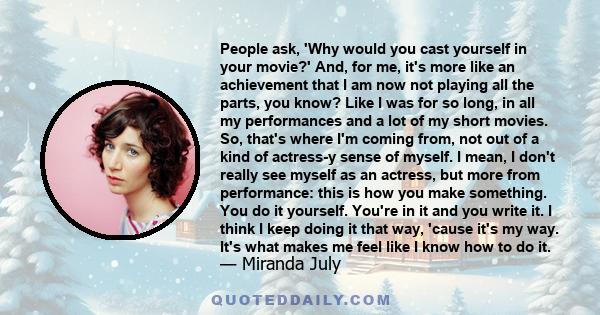 People ask, 'Why would you cast yourself in your movie?' And, for me, it's more like an achievement that I am now not playing all the parts, you know? Like I was for so long, in all my performances and a lot of my short movies. So, that's where I'm coming from, not out of a kind of actress-y sense of myself. I mean, I don't really see myself as an actress, but more from performance: this is how you make something. You do it yourself. You're in it and you write it. I think I keep doing it that way, 'cause it's my way. It's what makes me feel like I know how to do it.
— Miranda July

QUOTEDDAILY.COM